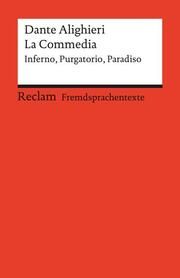 Dante Alighieri
La Commedia
Inferno, Purgatorio, Paradiso

Reclam Fremdsprachentexte